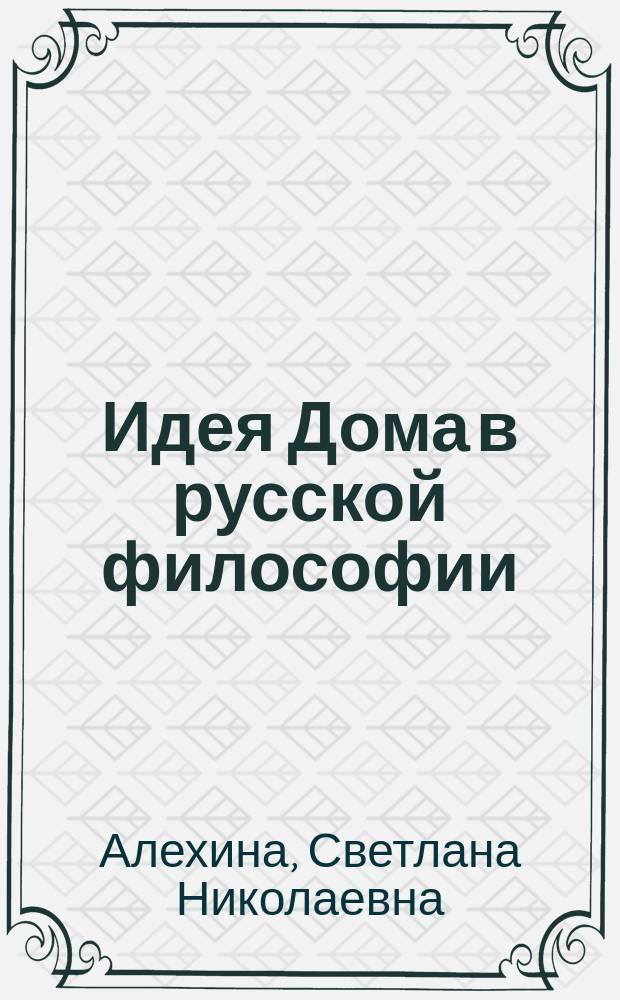 Идея Дома в русской философии

Алехина, Светлана Николаевна